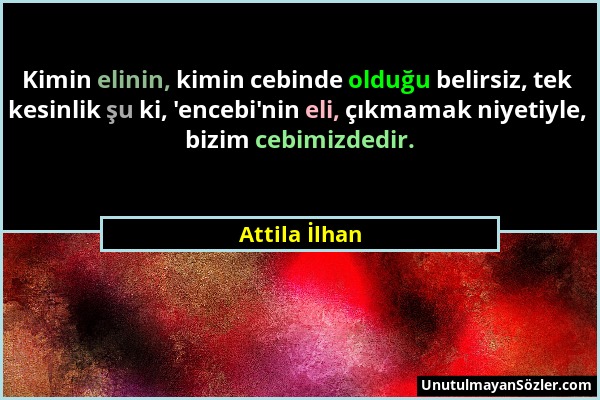 Kimin elinin, kimin cebinde olduğu belirsiz, tek kesinlik şu ki, 'encebi'nin eli, çıkmamak niyetiyle, bizim cebimizdedir.

Attila İlhan

UnutulmayanSözler.com